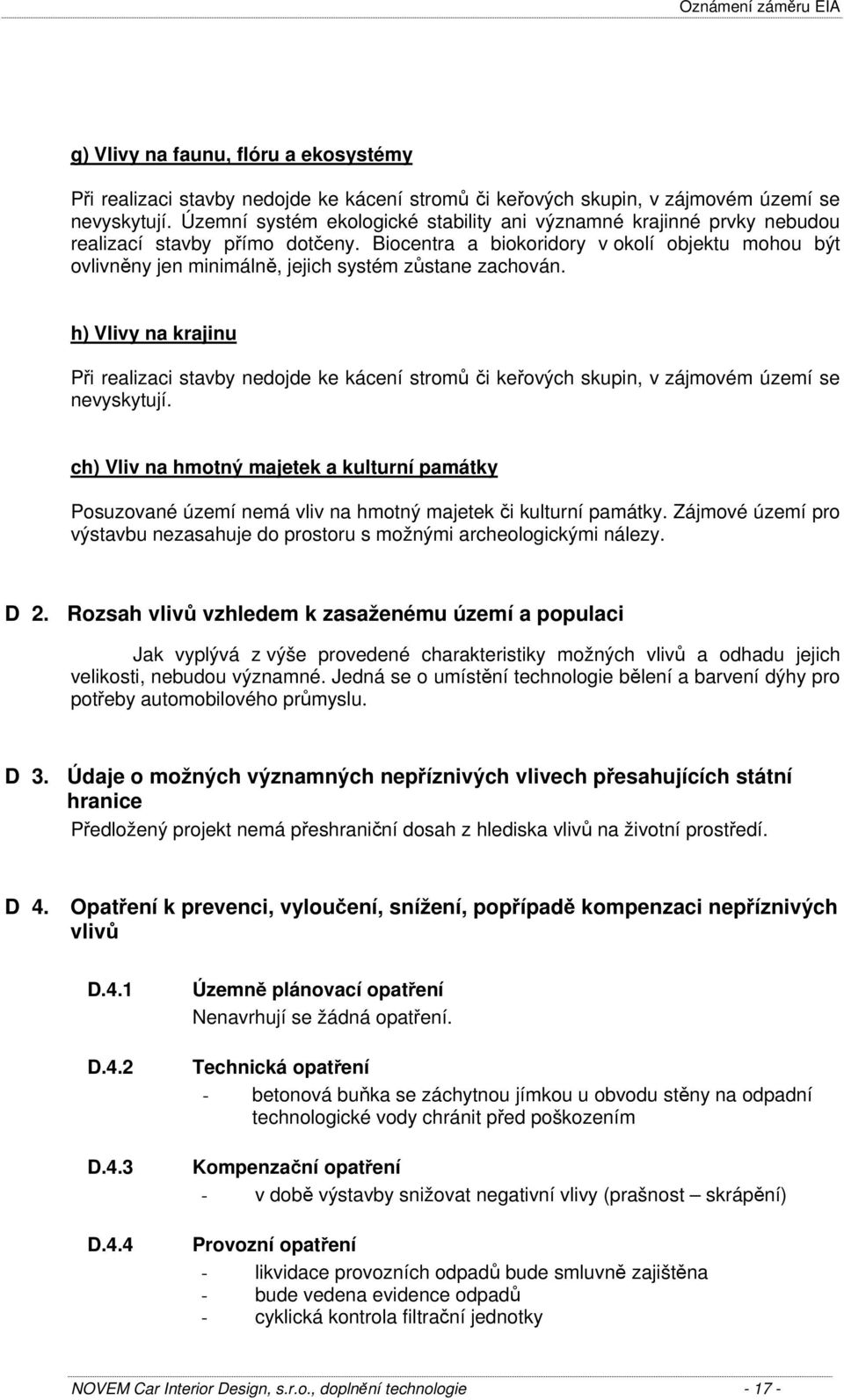 Oznámení záměru EIA

g) Vlivy na faunu, flóru a ekosystémy

Při realizaci stavby nedojde ke kácení stromů či keřových skupin, v zájmovém území se nevyskytují. Územní systém ekologické stability ani významné krajinné prvky nebudou realizací stavby přímo dotčeny. Biocentra a biokoridory v okolí objektu mohou být ovlivněny jen minimálně, jejich systém zůstane zachován.

h) Vlivy na krajinu

Při realizaci stavby nedojde ke kácení stromů či keřových skupin, v zájmovém území se nevyskytují.

ch) Vliv na hmotný majetek a kulturní památky

Posuzované území nemá vliv na hmotný majetek či kulturní památky. Zájmové území pro výstavbu nezasahuje do prostoru s možnými archeologickými nálezy.

D 2. Rozsah vlivů vzhledem k zasaženému území a populaci

Jak vyplývá z výše provedené charakteristiky možných vlivů a odhadu jejich velikosti, nebudou významné. Jedná se o umístění technologie bělení a barvení dýhy pro potřeby automobilového průmyslu.

D 3. Údaje o možných významných nepříznivých vlivech přesahujících státní hranice

Předložený projekt nemá přeshraniční dosah z hlediska vlivů na životní prostředí.

D 4. Opatření k prevenci, vyloučení, snížení, popřípadě kompenzaci nepříznivých vlivů

D.4.1 Územně plánovací opatření

Nenavrhují se žádná opatření.

D.4.2 Technická opatření

- betonová buňka se záchytnou jímkou u obvodu stěny na odpadní technologické vody chránit před poškozením

D.4.3 Kompenzační opatření

- v době výstavby snižovat negativní vlivy (prašnost – skrápění)

D.4.4 Provozní opatření

- likvidace provozních odpadů bude smluvně zajištěna
- bude vedena evidence odpadů
- cyklická kontrola filtrační jednotky

NOVEM Car Interior Design, s.r.o., doplnění technologie - 17 -